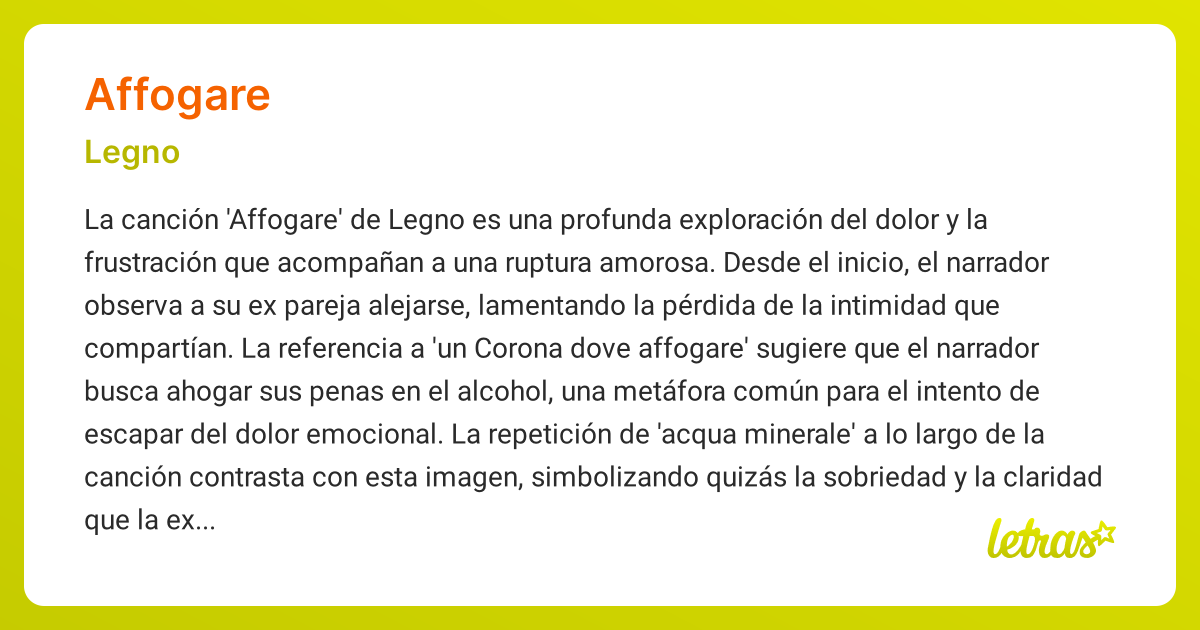 Affogare

Legno

La canción 'Affogare' de Legno es una profunda exploración del dolor y la frustración que acompañan a una ruptura amorosa. Desde el inicio, el narrador observa a su ex pareja alejarse, lamentando la pérdida de la intimidad que compartían. La referencia a 'un Corona dove affogare' sugiere que el narrador busca ahogar sus penas en el alcohol, una metáfora común para el intento de escapar del dolor emocional. La repetición de 'acqua minerale' a lo largo de la canción contrasta con esta imagen, simbolizando quizás la sobriedad y la claridad que la ex...

letras